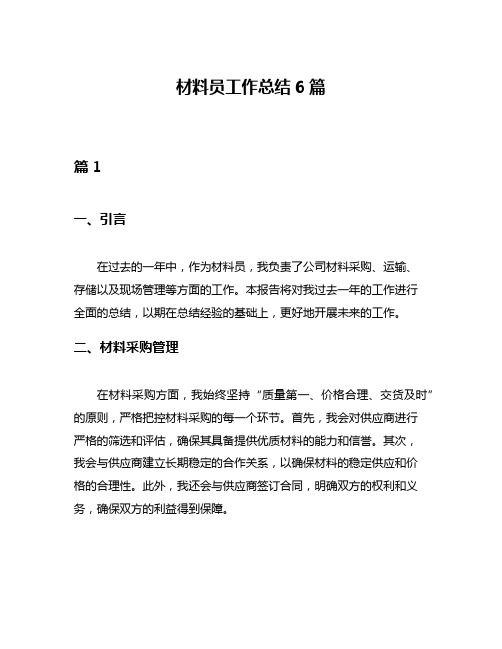 材料员工作总结 6 篇

篇 1

一、引言

在过去的一年中，作为材料员，我负责了公司材料采购、运输、存储以及现场管理等方面的工作。本报告将对我过去一年的工作进行全面的总结，以期在总结经验的基础上，更好地开展未来的工作。

二、材料采购管理

在材料采购方面，我始终坚持“质量第一、价格合理、交货及时”的原则，严格把控材料采购的每一个环节。首先，我会对供应商进行严格的筛选和评估，确保其具备提供优质材料的能力和信誉。其次，我会与供应商建立长期稳定的合作关系，以确保材料的稳定供应和价格的合理性。此外，我还会与供应商签订合同，明确双方的权利和义务，确保双方的利益得到保障。